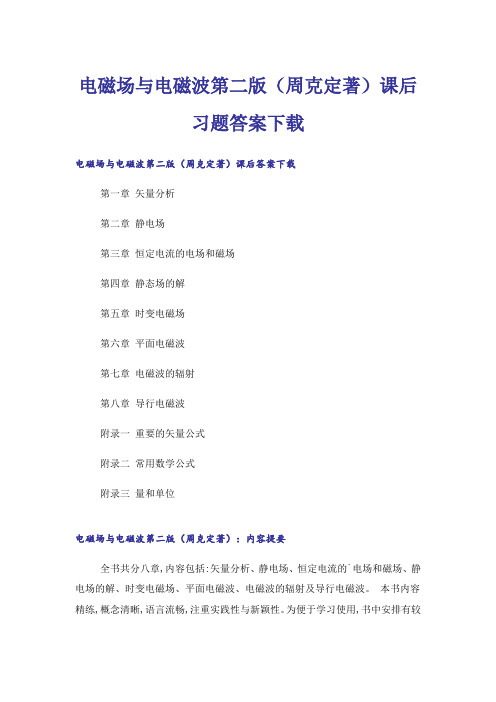 电磁场与电磁波第二版（周克定著）课后习题答案下载

电磁场与电磁波第二版（周克定著）课后答案下载

第一章 矢量分析

第二章 静电场

第三章 恒定电流的电场和磁场

第四章 静态场的解

第五章 时变电磁场

第六章 平面电磁波

第七章 电磁波的辐射

第八章 导行电磁波

附录一 重要的矢量公式

附录二 常用数学公式

附录三 量和单位

电磁场与电磁波第二版（周克定著）：内容提要

全书共分八章,内容包括:矢量分析、静电场、恒定电流的`电场和磁场、静电场的解、时变电磁场、平面电磁波、电磁波的辐射及导行电磁波。 本书内容精练,概念清晰,语言流畅,注重实践性与新颖性。为便于学习使用,书中安排有较